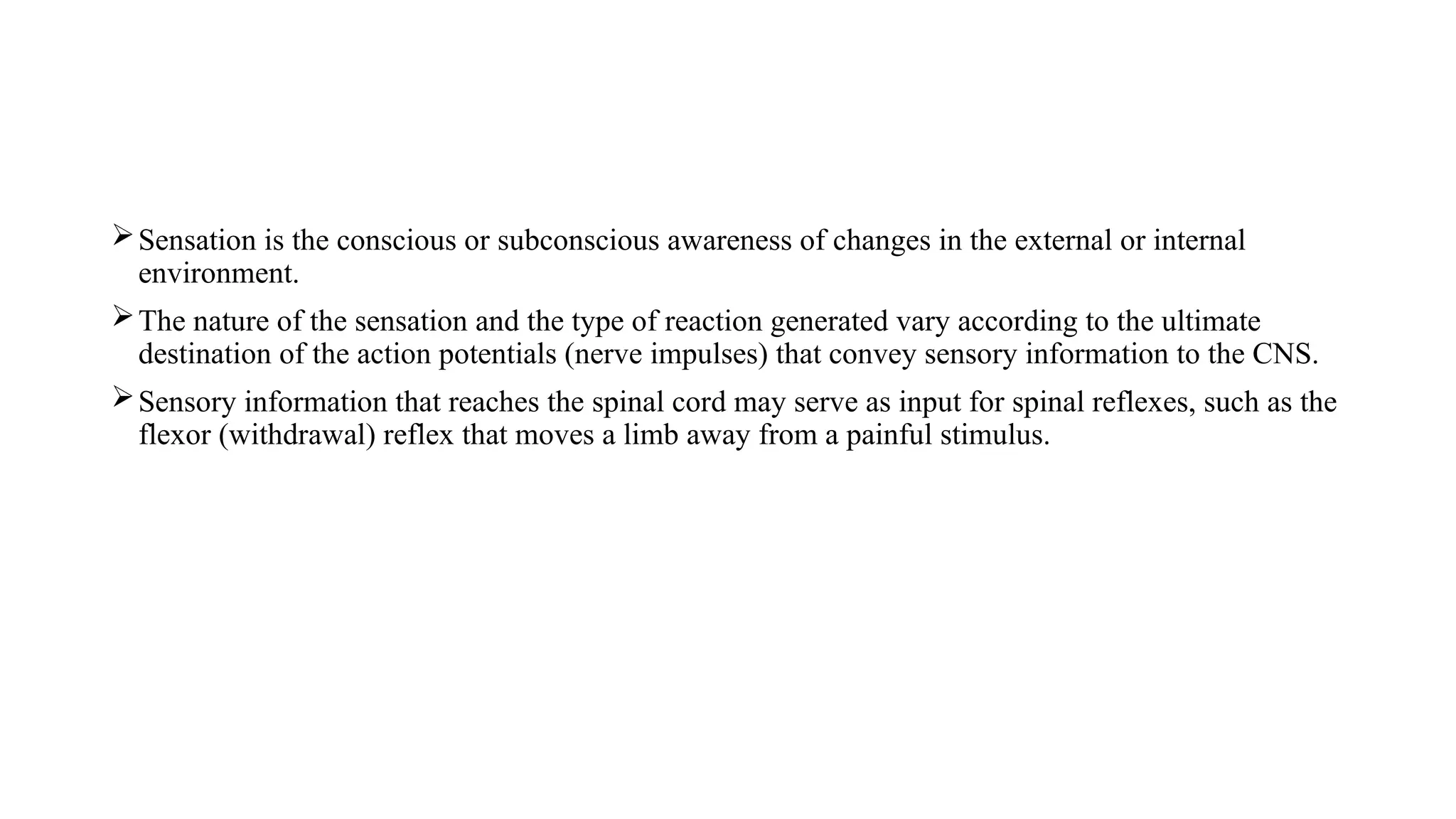 ➢ Sensation is the conscious or subconscious awareness of changes in the external or internal environment.

➢ The nature of the sensation and the type of reaction generated vary according to the ultimate destination of the action potentials (nerve impulses) that convey sensory information to the CNS.

➢ Sensory information that reaches the spinal cord may serve as input for spinal reflexes, such as the flexor (withdrawal) reflex that moves a limb away from a painful stimulus.